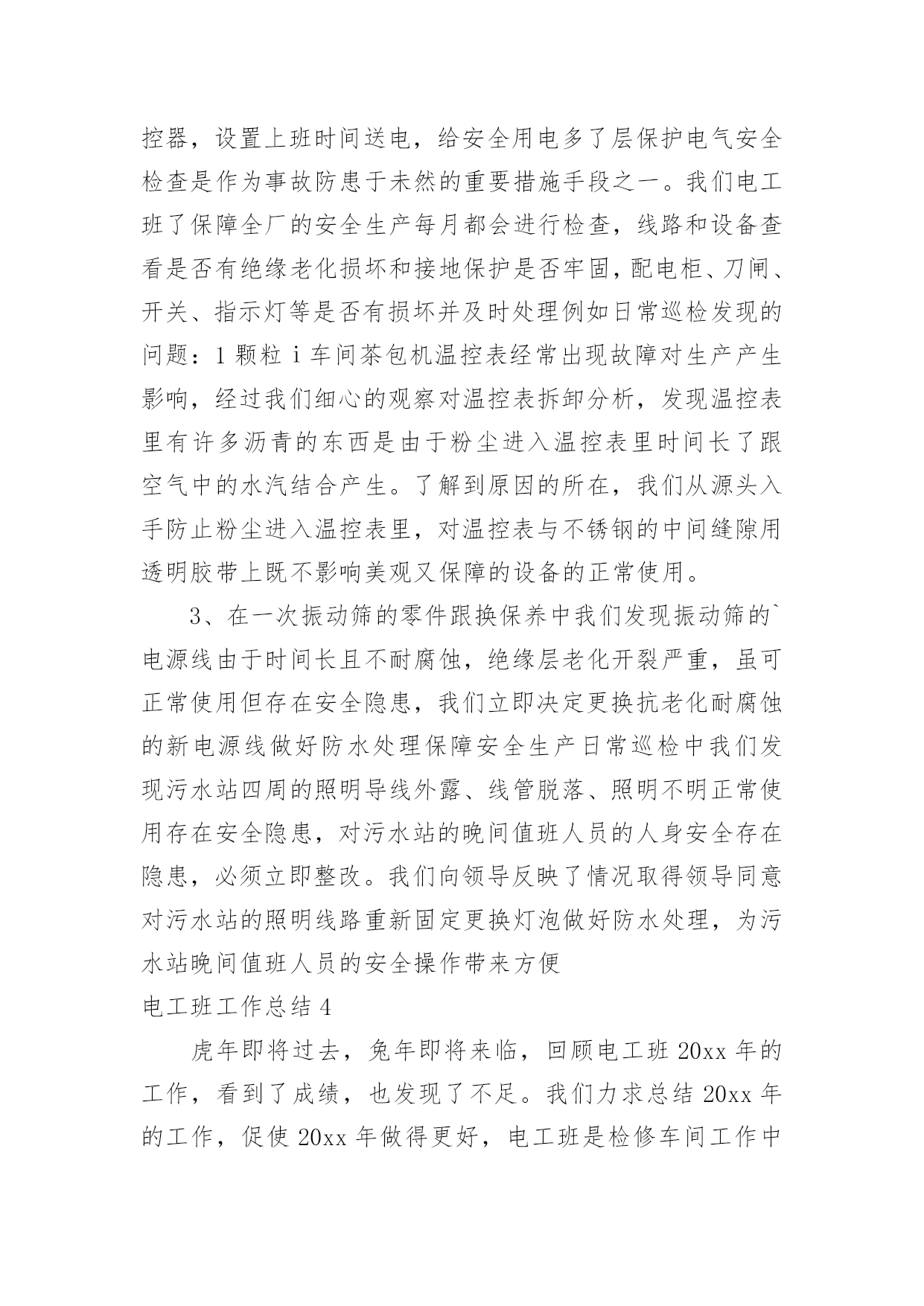 控器，设置上班时间送电，给安全用电多了层保护电气安全检查是作为事故防患于未然的重要措施手段之一。我们电工班了保障全厂的安全生产每月都会进行检查，线路和设备查看是否有绝缘老化损坏和接地保护是否牢固，配电柜、刀闸、开关、指示灯等是否有损坏并及时处理例如日常巡检发现的问题：1 颗粒 i 车间茶包机温控表经常出现故障对生产产生影响，经过我们细心的观察对温控表拆卸分析，发现温控表里有许多沥青的东西是由于粉尘进入温控表里时间长了跟空气中的水汽结合产生。了解到原因的所在，我们从源头入手防止粉尘进入温控表里，对温控表与不锈钢的中间缝隙用透明胶带上既不影响美观又保障的设备的正常使用。

3、在一次振动筛的零件跟换保养中我们发现振动筛的`电源线由于时间长且不耐腐蚀，绝缘层老化开裂严重，虽可正常使用但存在安全隐患，我们立即决定更换抗老化耐腐蚀的新电源线做好防水处理保障安全生产日常巡检中我们发现污水站四周的照明导线外露、线管脱落、照明不明正常使用存在安全隐患，对污水站的晚间值班人员的人身安全存在隐患，必须立即整改。我们向领导反映了情况取得领导同意对污水站的照明线路重新固定更换灯泡做好防水处理，为污水站晚间值班人员的安全操作带来方便

电工班工作总结 4

虎年即将过去，兔年即将来临，回顾电工班 20xx 年的工作，看到了成绩，也发现了不足。我们力求总结 20xx 年的工作，促使 20xx 年做得更好，电工班是检修车间工作中